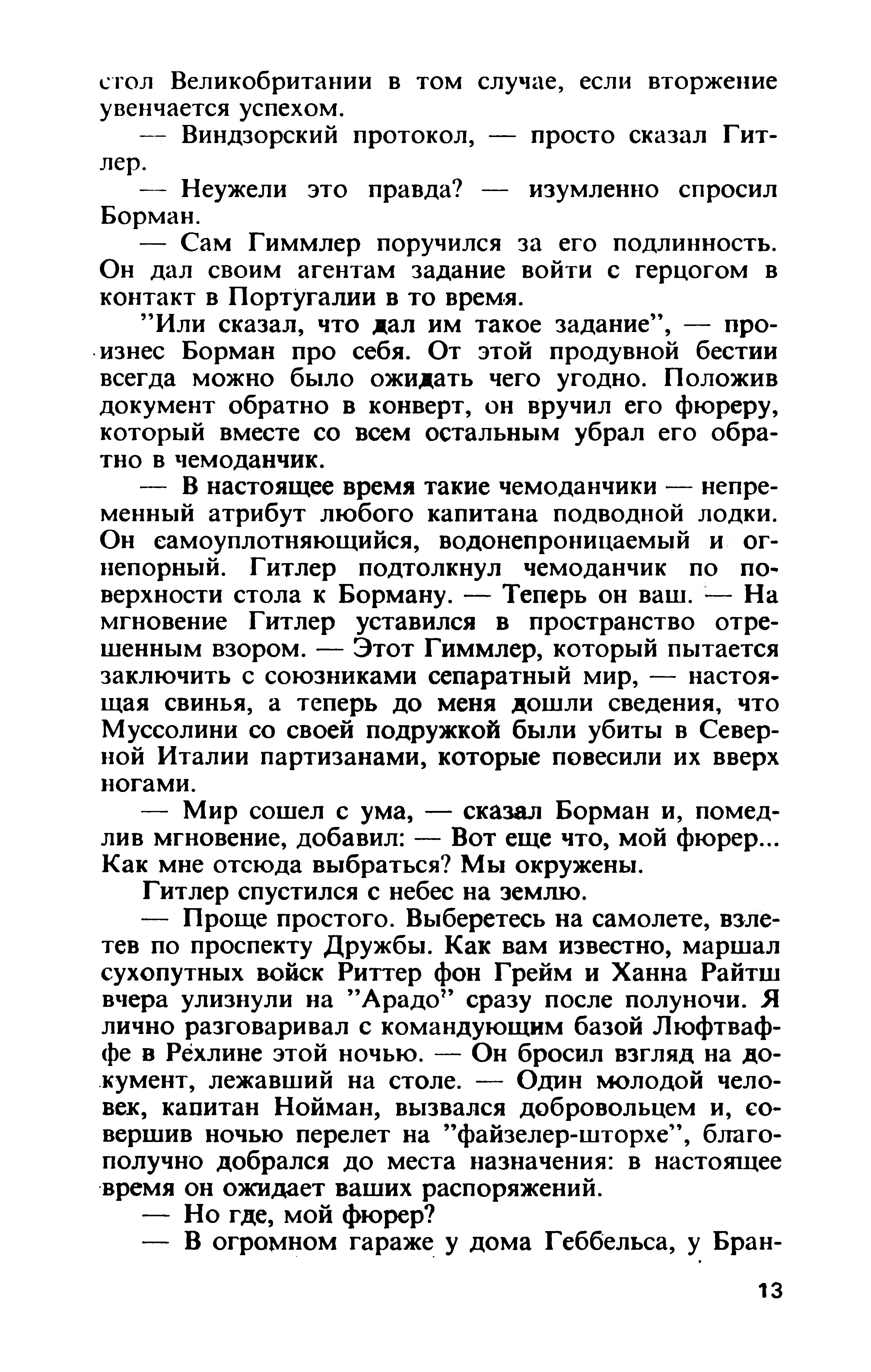 стол Великобритании в том случае, если вторжение увенчается успехом.

— Виндзорский протокол, — просто сказал Гитлер.

— Неужели это правда? — изумленно спросил Борман.

— Сам Гиммлер поручился за его подлинность. Он дал своим агентам задание войти с герцогом в контакт в Португалии в то время.

"Или сказал, что дал им такое задание", — произнес Борман про себя. От этой продувной бестии всегда можно было ожидать чего угодно. Положив документ обратно в конверт, он вручил его фюреру, который вместе со всем остальным убрал его обратно в чемоданчик.

— В настоящее время такие чемоданчики — непременный атрибут любого капитана подводной лодки. Он самоуплотняющийся, водонепроницаемый и огнепорный. Гитлер подтолкнул чемоданчик по поверхности стола к Борману. — Теперь он ваш. — На мгновение Гитлер уставился в пространство отрешенным взором. — Этот Гиммлер, который пытается заключить с союзниками сепаратный мир, — настоящая свинья, а теперь до меня дошли сведения, что Муссолини со своей подружкой были убиты в Северной Италии партизанами, которые повесили их вверх ногами.

— Мир сошел с ума, — сказал Борман и, помедлив мгновение, добавил: — Вот еще что, мой фюрер... Как мне отсюда выбраться? Мы окружены.

Гитлер спустился с небес на землю.

— Проще простого. Выберетесь на самолете, взлетев по проспекту Дружбы. Как вам известно, маршал сухопутных войск Риттер фон Грейм и Ханна Райтш вчера улизнули на "Арадо" сразу после полуночи. Я лично разговаривал с командующим базой Люфтваффе в Рехлине этой ночью. — Он бросил взгляд на документ, лежавший на столе. — Один молодой человек, капитан Нойман, вызвался добровольцем и, совершив ночью перелет на "файзелер-шторхе", благополучно добрался до места назначения: в настоящее время он ожидает ваших распоряжений.

— Но где, мой фюрер?

— В огромном гараже у дома Геббельса, у Бран-

13